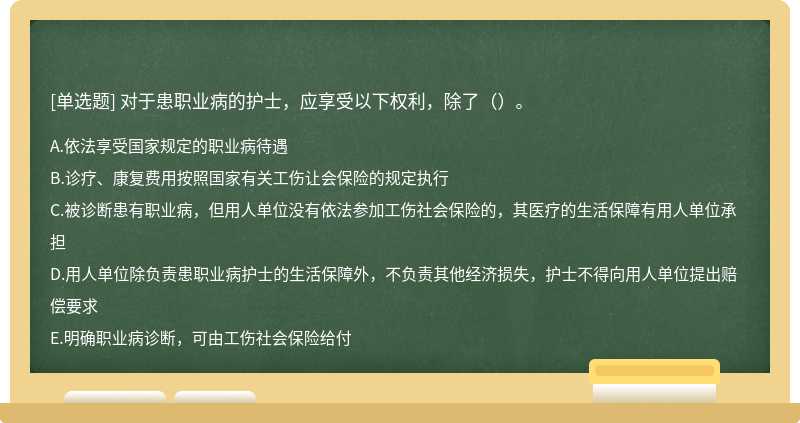 [单选题] 对于患职业病的护士，应享受以下权利，除了（）。

A.依法享受国家规定的职业病待遇

B.诊疗、康复费用按照国家有关工伤让会保险的规定执行

C.被诊断患有职业病，但用人单位没有依法参加工伤社会保险的，其医疗的生活保障有用人单位承担

D.用人单位除负责患职业病护士的生活保障外，不负责其他经济损失，护士不得向用人单位提出赔偿要求

E.明确职业病诊断，可由工伤社会保险给付